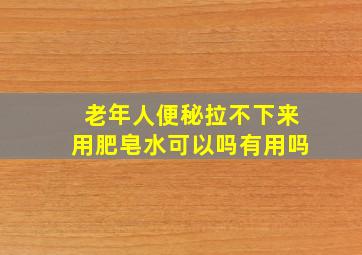 老年人便秘拉不下来
用肥皂水可以吗有用吗